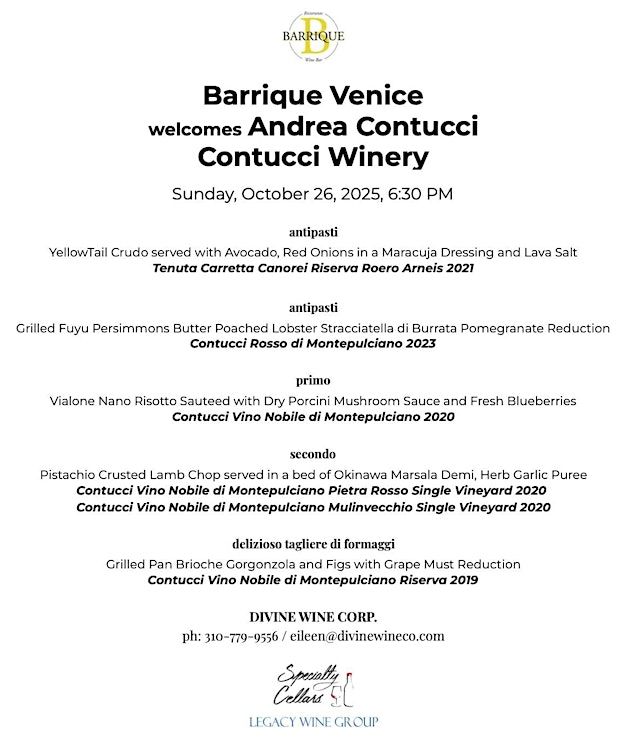 Ristorante
BARRIQUE
B
Wine Bar

Barrique Venice
welcomes Andrea Contucci
Contucci Winery

Sunday, October 26, 2025, 6:30 PM

antipasti
YellowTail Crudo served with Avocado, Red Onions in a Maracuja Dressing and Lava Salt
Tenuta Carretta Canorei Riserva Roero Arneis 2021

antipasti
Grilled Fuyu Persimmons Butter Poached Lobster Stracciatella di Burrata Pomegranate Reduction
Contucci Rosso di Montepulciano 2023

primo
Vialone Nano Risotto Sauteed with Dry Porcini Mushroom Sauce and Fresh Blueberries
Contucci Vino Nobile di Montepulciano 2020

secondo
Pistachio Crusted Lamb Chop served in a bed of Okinawa Marsala Demi, Herb Garlic Puree
Contucci Vino Nobile di Montepulciano Pietra Rosso Single Vineyard 2020
Contucci Vino Nobile di Montepulciano Mulinvecchio Single Vineyard 2020

delizioso tagliere di formaggi
Grilled Pan Brioche Gorgonzola and Figs with Grape Must Reduction
Contucci Vino Nobile di Montepulciano Riserva 2019

DIVINE WINE CORP.
ph: 310-779-9556 / eileen@divinewineco.com

Specialty Cellars
LEGACY WINE GROUP